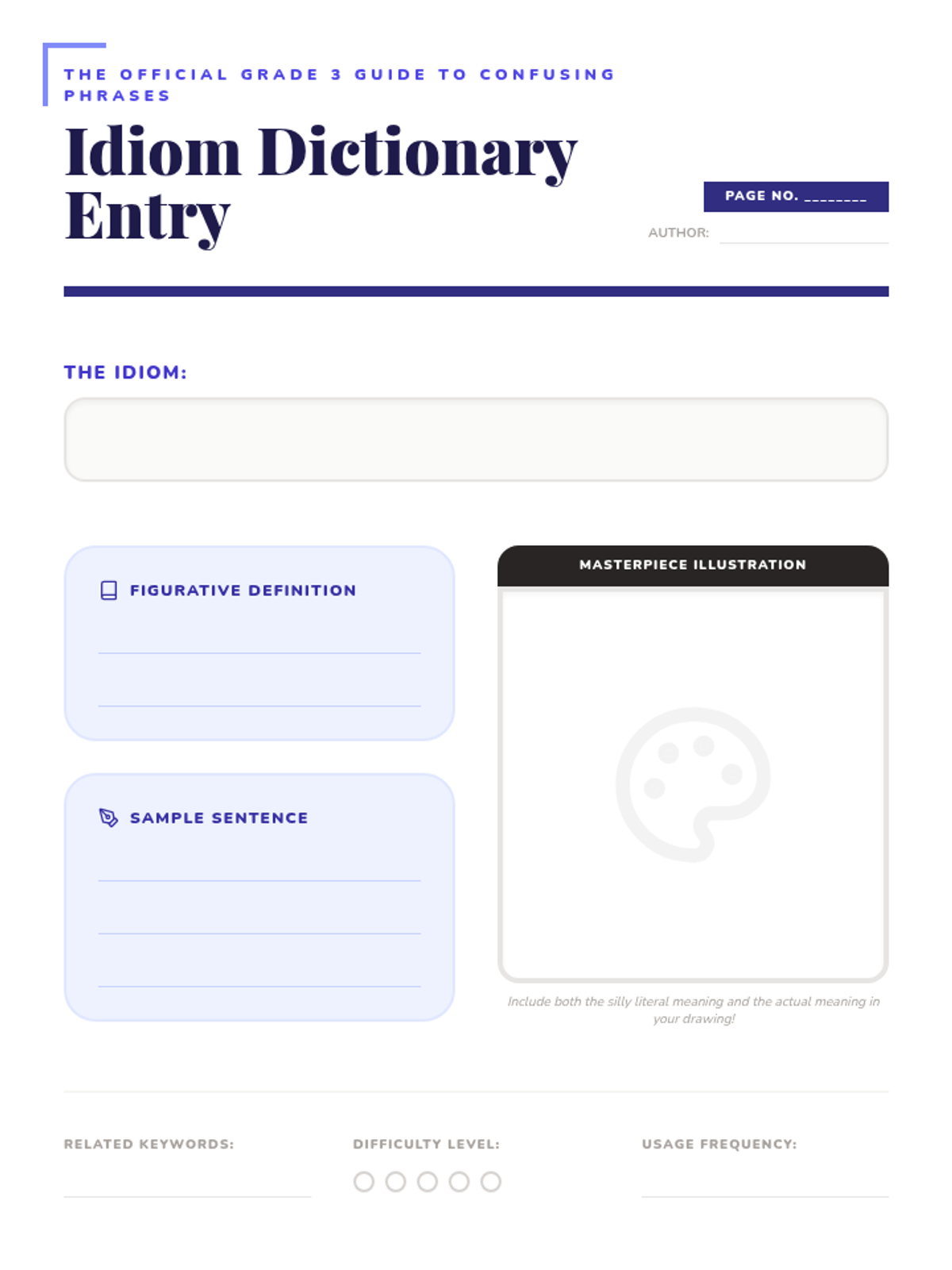 THE OFFICIAL GRADE 3 GUIDE TO CONFUSING PHRASES

Idiom Dictionary Entry

PAGE NO. ________

AUTHOR:

THE IDIOM:

FIGURATIVE DEFINITION

SAMPLE SENTENCE

MASTERPIECE ILLUSTRATION

Include both the silly literal meaning and the actual meaning in your drawing!

RELATED KEYWORDS:

DIFFICULTY LEVEL:

USAGE FREQUENCY: